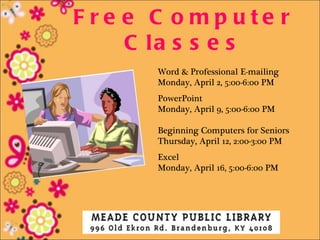 Free Computer Classes

Word & Professional E-mailing
Monday, April 2, 5:00-6:00 PM

PowerPoint
Monday, April 9, 5:00-6:00 PM

Beginning Computers for Seniors
Thursday, April 12, 2:00-3:00 PM

Excel
Monday, April 16, 5:00-6:00 PM

MEADE COUNTY PUBLIC LIBRARY
996 Old Ekron Rd. Brandenburg, KY 40108